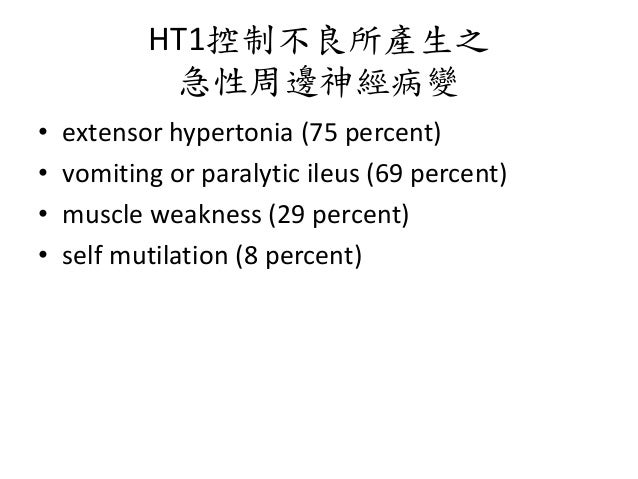 HT1控制不良所產生之
急性周邊神經病變

• extensor hypertonia (75 percent)
• vomiting or paralytic ileus (69 percent)
• muscle weakness (29 percent)
• self mutilation (8 percent)